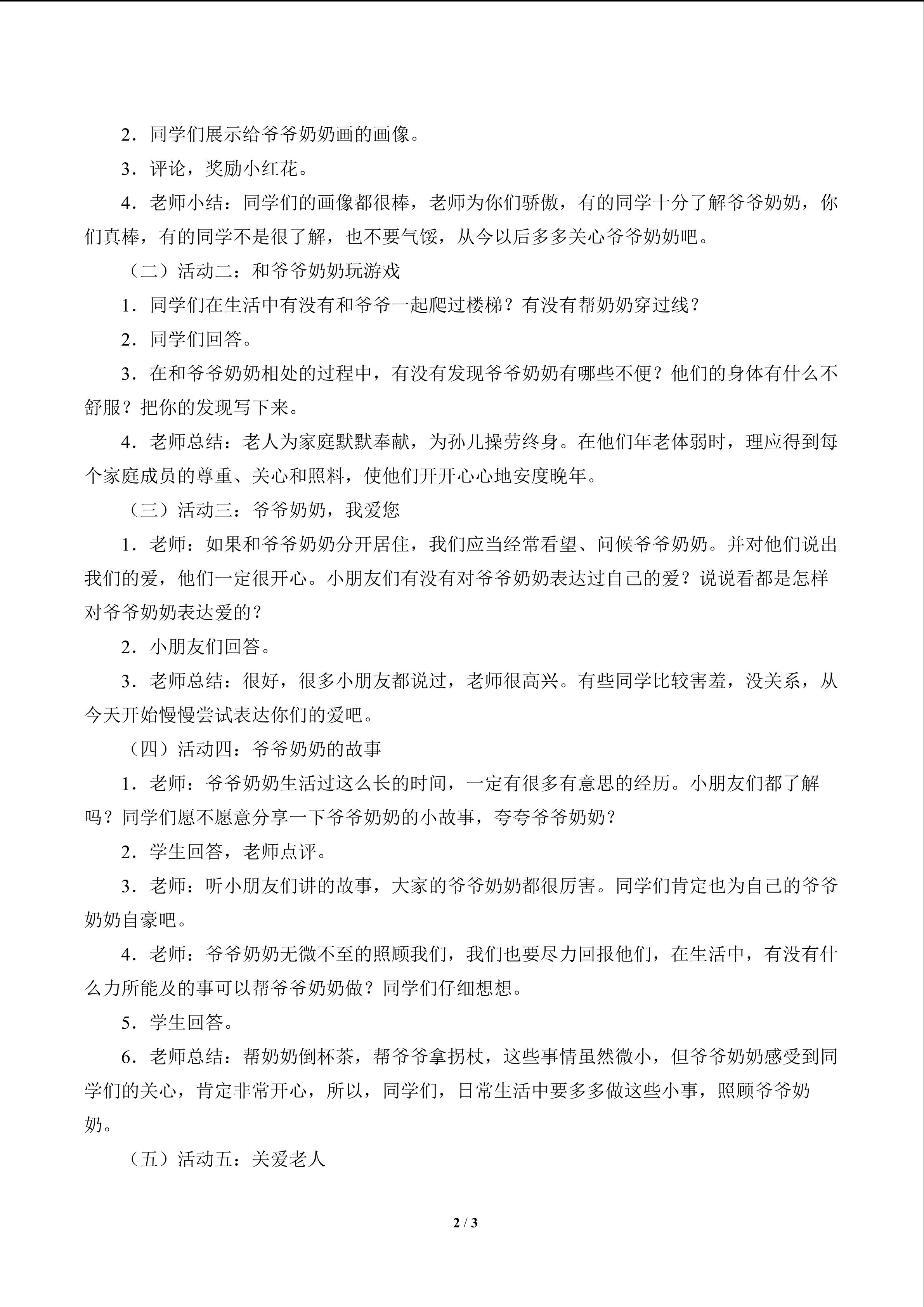 2．同学们展示给爷爷奶奶画的画像。

3．评论，奖励小红花。

4．老师小结：同学们的画像都很棒，老师为你们骄傲，有的同学十分了解爷爷奶奶，你们真棒，有的同学不是很了解，也不要气馁，从今以后多多关心爷爷奶奶吧。

（二）活动二：和爷爷奶奶玩游戏

1．同学们在生活中有没有和爷爷一起爬过楼梯？有没有帮奶奶穿过线？

2．同学们回答。

3．在和爷爷奶奶相处的过程中，有没有发现爷爷奶奶有哪些不便？他们的身体有什么不舒服？把你的发现写下来。

4．老师总结：老人为家庭默默奉献，为孙儿操劳终身。在他们年老体弱时，理应得到每个家庭成员的尊重、关心和照料，使他们开开心心地安度晚年。

（三）活动三：爷爷奶奶，我爱您

1．老师：如果和爷爷奶奶分开居住，我们应当经常看望、问候爷爷奶奶。并对他们说出我们的爱，他们一定很开心。小朋友们有没有对爷爷奶奶表达过自己的爱？说说看都是怎样对爷爷奶奶表达爱的？

2．小朋友们回答。

3．老师总结：很好，很多小朋友都说过，老师很高兴。有些同学比较害羞，没关系，从今天开始慢慢尝试表达你们的爱吧。

（四）活动四：爷爷奶奶的故事

1．老师：爷爷奶奶生活过这么长的时间，一定有很多有意思的经历。小朋友们都了解吗？同学们愿不愿意分享一下爷爷奶奶的小故事，夸夸爷爷奶奶？

2．学生回答，老师点评。

3．老师：听小朋友们讲的故事，大家的爷爷奶奶都很厉害。同学们肯定也为自己的爷爷奶奶自豪吧。

4．老师：爷爷奶奶无微不至的照顾我们，我们也要尽力回报他们，在生活中，有没有什么力所能及的事可以帮爷爷奶奶做？同学们仔细想想。

5．学生回答。

6．老师总结：帮奶奶倒杯茶，帮爷爷拿拐杖，这些事情虽然微小，但爷爷奶奶感受到同学们的关心，肯定非常开心，所以，同学们，日常生活中要多多做这些小事，照顾爷爷奶奶。

（五）活动五：关爱老人

2 / 3